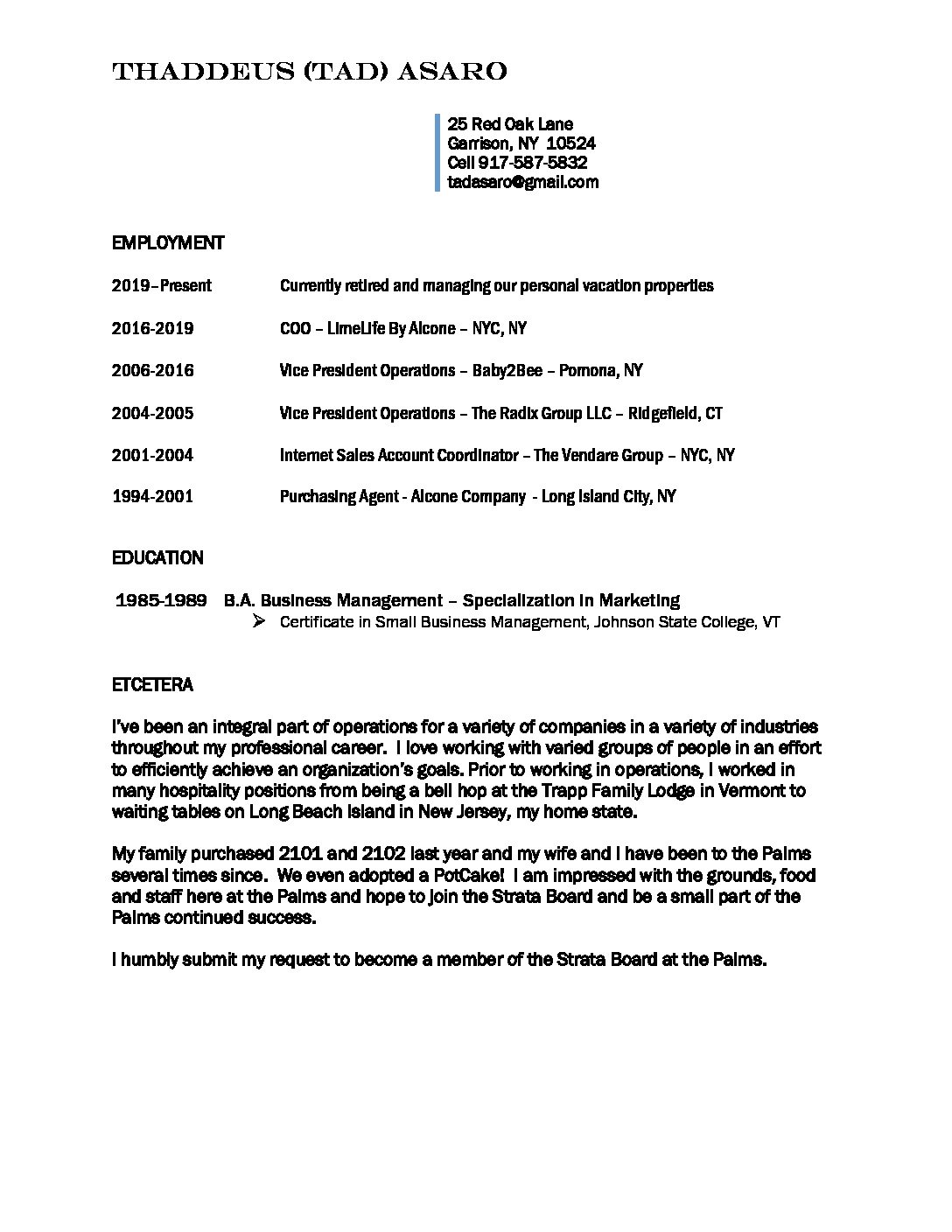 THADDEUS (TAD) ASARO

25 Red Oak Lane
Garrison, NY 10524
Cell 917-587-5832
tadasaro@gmail.com

EMPLOYMENT

2019–Present Currently retired and managing our personal vacation properties

2016-2019 COO – LimeLife By Alcone – NYC, NY

2006-2016 Vice President Operations – Baby2Bee – Pomona, NY

2004-2005 Vice President Operations – The Radix Group LLC – Ridgefield, CT

2001-2004 Internet Sales Account Coordinator – The Vendare Group – NYC, NY

1994-2001 Purchasing Agent - Alcone Company - Long Island City, NY

EDUCATION

1985-1989 B.A. Business Management – Specialization in Marketing
➢ Certificate in Small Business Management, Johnson State College, VT

ETCETERA

I've been an integral part of operations for a variety of companies in a variety of industries throughout my professional career. I love working with varied groups of people in an effort to efficiently achieve an organization's goals. Prior to working in operations, I worked in many hospitality positions from being a bell hop at the Trapp Family Lodge in Vermont to waiting tables on Long Beach Island in New Jersey, my home state.

My family purchased 2101 and 2102 last year and my wife and I have been to the Palms several times since. We even adopted a PotCake! I am impressed with the grounds, food and staff here at the Palms and hope to join the Strata Board and be a small part of the Palms continued success.

I humbly submit my request to become a member of the Strata Board at the Palms.